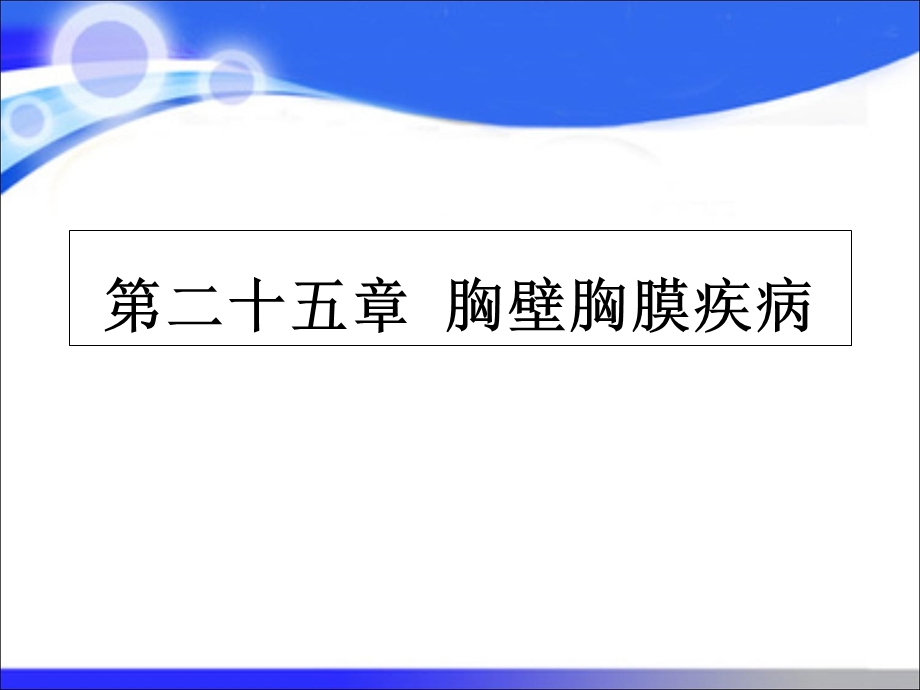 第二十五章 胸壁胸膜疾病